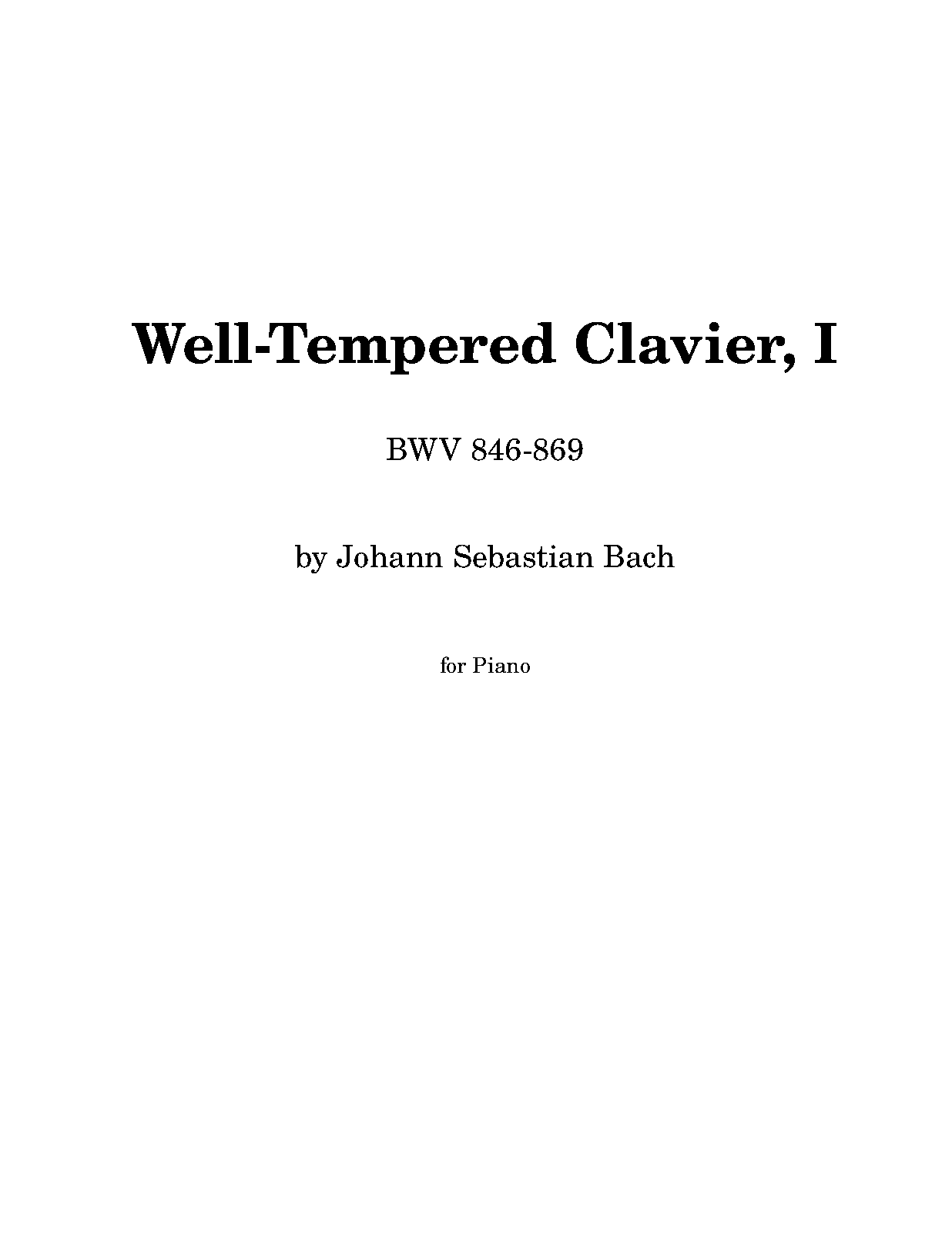 Well-Tempered Clavier, I

BWV 846-869

by Johann Sebastian Bach

for Piano